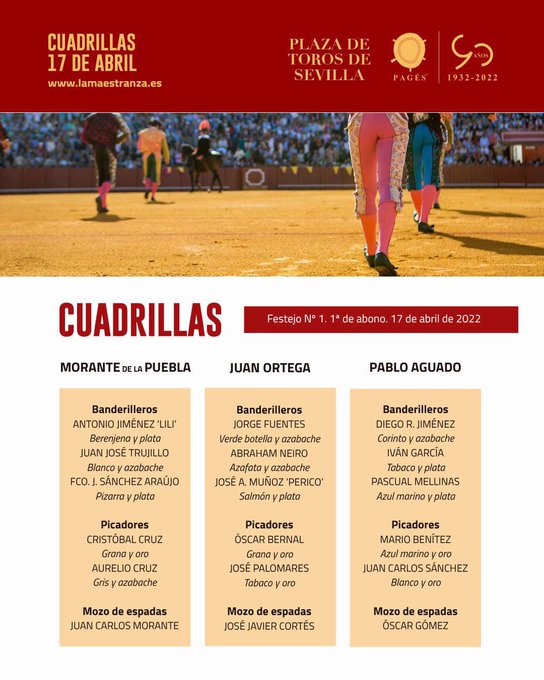 CUADRILLAS
17 DE ABRIL
www.lamaestranza.es

PLAZA DE TOROS DE SEVILLA

PAGÉS

90 AÑOS
1932-2022

CUADRILLAS

Festejo Nº 1. 1ª de abono. 17 de abril de 2022

MORANTE DE LA PUEBLA

Banderilleros
ANTONIO JIMÉNEZ 'LILI'
Berenjena y plata
JUAN JOSÉ TRUJILLO
Blanco y azabache
FCO. J. SÁNCHEZ ARAÚJO
Pizarra y plata

Picadores
CRISTÓBAL CRUZ
Grana y oro
AURELIO CRUZ
Gris y azabache

Mozo de espadas
JUAN CARLOS MORANTE

JUAN ORTEGA

Banderilleros
JORGE FUENTES
Verde botella y azabache
ABRAHAM NEIRO
Azafata y azabache
JOSÉ A. MUÑOZ 'PERICO'
Salmón y plata

Picadores
ÓSCAR BERNAL
Grana y oro
JOSÉ PALOMARES
Tabaco y oro

Mozo de espadas
JOSÉ JAVIER CORTÉS

PABLO AGUADO

Banderilleros
DIEGO R. JIMÉNEZ
Corinto y azabache
IVÁN GARCÍA
Tabaco y plata
PASCUAL MELLINAS
Azul marino y plata

Picadores
MARIO BENÍTEZ
Azul marino y oro
JUAN CARLOS SÁNCHEZ
Blanco y oro

Mozo de espadas
ÓSCAR GÓMEZ